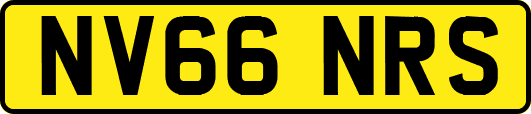 NV66 NRS